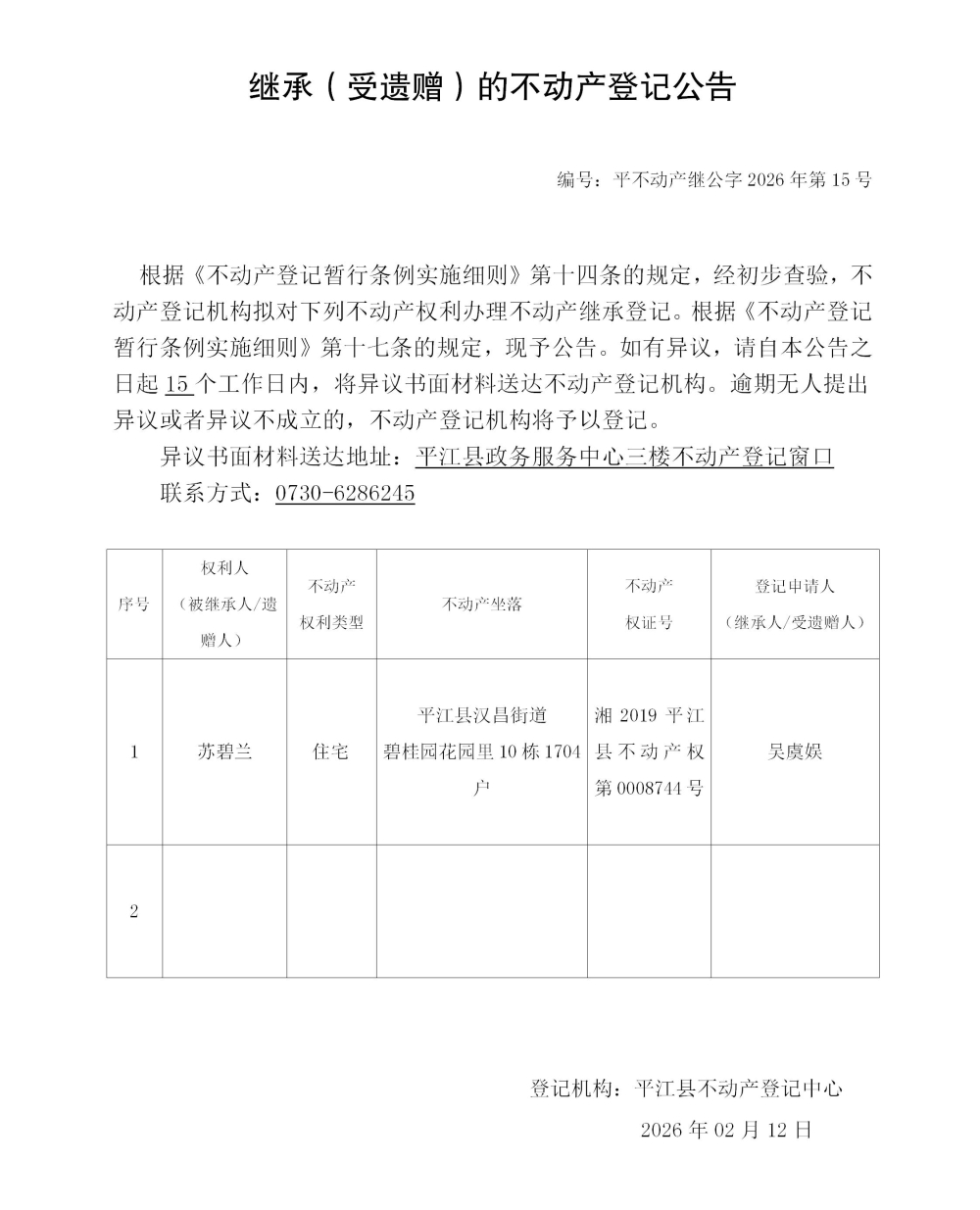 继承（受遗赠）的不动产登记公告

编号：平不动产继公字 2026 年第 15 号

根据《不动产登记暂行条例实施细则》第十四条的规定，经初步查验，不动产登记机构拟对下列不动产权利办理不动产继承登记。根据《不动产登记暂行条例实施细则》第十七条的规定，现予公告。如有异议，请自本公告之日起 15 个工作日内，将异议书面材料送达不动产登记机构。逾期无人提出异议或者异议不成立的，不动产登记机构将予以登记。

异议书面材料送达地址：平江县政务服务中心三楼不动产登记窗口

联系方式：0730-6286245

| 序号 | 权利人（被继承人/遗赠人） | 不动产权利类型 | 不动产坐落 | 不动产权证号 | 登记申请人（继承人/受遗赠人） |
|---|---|---|---|---|---|
| 1 | 苏碧兰 | 住宅 | 平江县汉昌街道碧桂园花园里 10 栋 1704 户 | 湘 2019 平江县不动产权第 0008744 号 | 吴虞娱 |
| 2 | | | | | |

登记机构：平江县不动产登记中心

2026 年 02 月 12 日